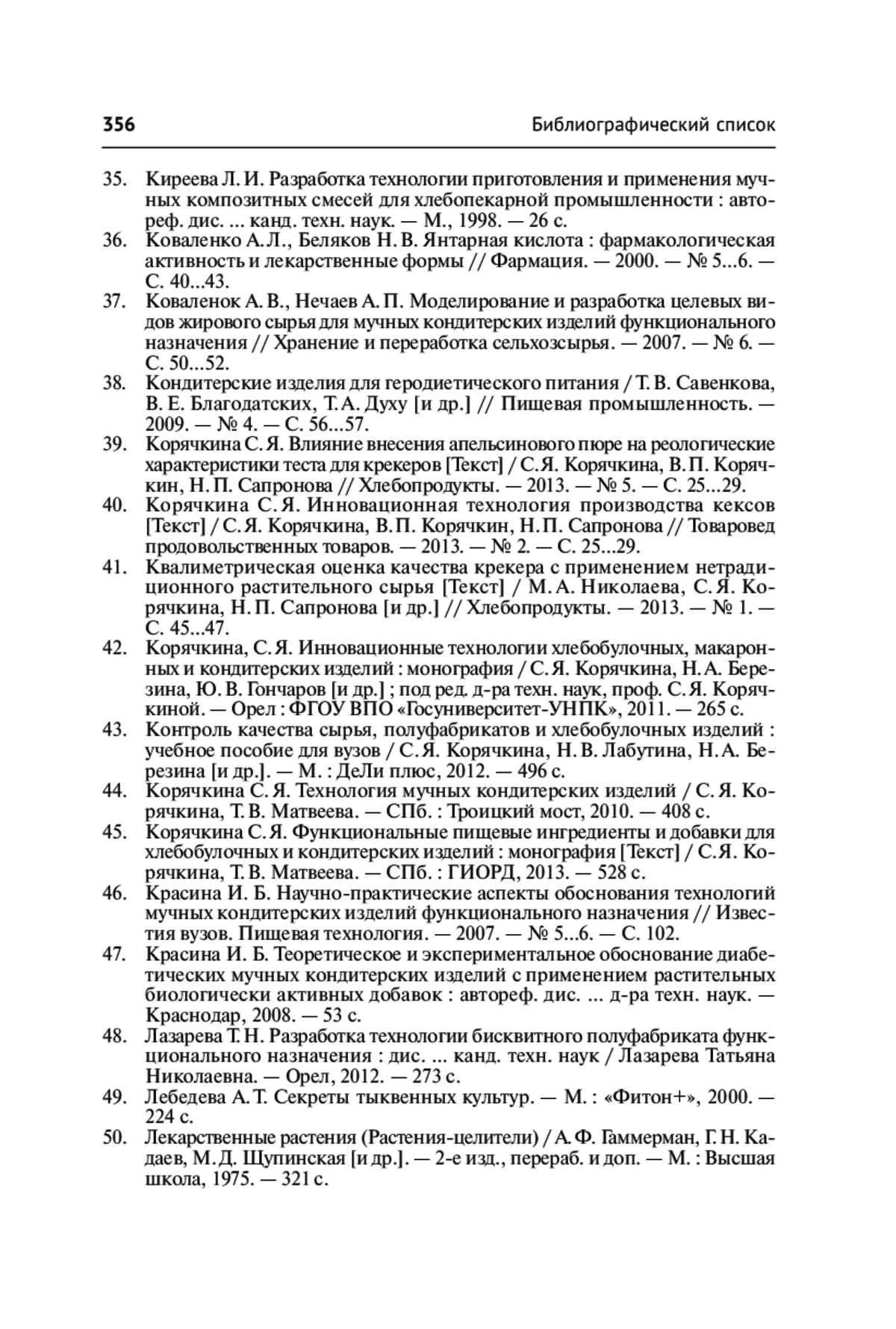 356 Библиографический список

35. Киреева Л. И. Разработка технологии приготовления и применения мучных композитных смесей для хлебопекарной промышленности : автореф. дис. ... канд. техн. наук. — М., 1998. — 26 с.
36. Коваленко А. Л., Беляков Н. В. Янтарная кислота : фармакологическая активность и лекарственные формы // Фармация. — 2000. — № 5...6. — С. 40...43.
37. Коваленок А. В., Нечаев А. П. Моделирование и разработка целевых видов жирового сырья для мучных кондитерских изделий функционального назначения // Хранение и переработка сельхозсырья. — 2007. — № 6. — С. 50...52.
38. Кондитерские изделия для геродиетического питания / Т. В. Савенкова, В. Е. Благодатских, Т. А. Духу [и др.] // Пищевая промышленность. — 2009. — № 4. — С. 56...57.
39. Корячкина С. Я. Влияние внесения апельсинового пюре на реологические характеристики теста для крекеров [Текст] / С. Я. Корячкина, В. П. Корячкин, Н. П. Сапронова // Хлебопродукты. — 2013. — № 5. — С. 25...29.
40. Корячкина С. Я. Инновационная технология производства кексов [Текст] / С. Я. Корячкина, В. П. Корячкин, Н. П. Сапронова // Товаровед продовольственных товаров. — 2013. — № 2. — С. 25...29.
41. Квалиметрическая оценка качества крекера с применением нетрадиционного растительного сырья [Текст] / М. А. Николаева, С. Я. Корячкина, Н. П. Сапронова [и др.] // Хлебопродукты. — 2013. — № 1. — С. 45...47.
42. Корячкина, С. Я. Инновационные технологии хлебобулочных, макаронных и кондитерских изделий : монография / С. Я. Корячкина, Н. А. Березина, Ю. В. Гончаров [и др.] ; под ред. д-ра техн. наук, проф. С. Я. Корячкиной. — Орел : ФГОУ ВПО «Госуниверситет-УНПК», 2011. — 265 с.
43. Контроль качества сырья, полуфабрикатов и хлебобулочных изделий : учебное пособие для вузов / С. Я. Корячкина, Н. В. Лабутина, Н. А. Березина [и др.]. — М. : ДеЛи плюс, 2012. — 496 с.
44. Корячкина С. Я. Технология мучных кондитерских изделий / С. Я. Корячкина, Т. В. Матвеева. — СПб. : Троицкий мост, 2010. — 408 с.
45. Корячкина С. Я. Функциональные пищевые ингредиенты и добавки для хлебобулочных и кондитерских изделий : монография [Текст] / С. Я. Корячкина, Т. В. Матвеева. — СПб. : ГИОРД, 2013. — 528 с.
46. Красина И. Б. Научно-практические аспекты обоснования технологий мучных кондитерских изделий функционального назначения // Известия вузов. Пищевая технология. — 2007. — № 5...6. — С. 102.
47. Красина И. Б. Теоретическое и экспериментальное обоснование диабетических мучных кондитерских изделий с применением растительных биологически активных добавок : автореф. дис. ... д-ра техн. наук. — Краснодар, 2008. — 53 с.
48. Лазарева Т. Н. Разработка технологии бисквитного полуфабриката функционального назначения : дис. ... канд. техн. наук / Лазарева Татьяна Николаевна. — Орел, 2012. — 273 с.
49. Лебедева А. Т. Секреты тыквенных культур. — М. : «Фитон+», 2000. — 224 с.
50. Лекарственные растения (Растения-целители) / А. Ф. Гаммерман, Г. Н. Кадаев, М. Д. Щупинская [и др.]. — 2-е изд., перераб. и доп. — М. : Высшая школа, 1975. — 321 с.